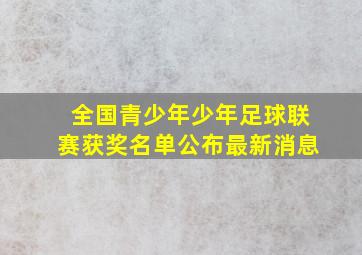 全国青少年少年足球联赛获奖名单公布最新消息